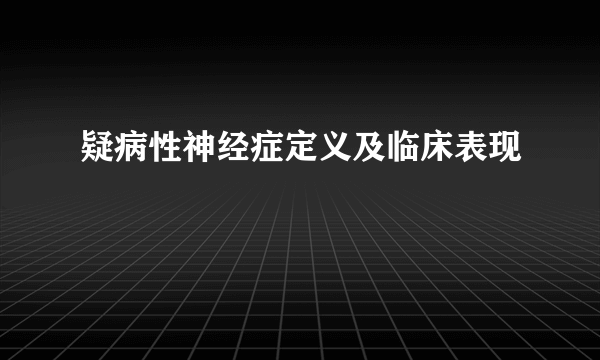 疑病性神经症定义及临床表现